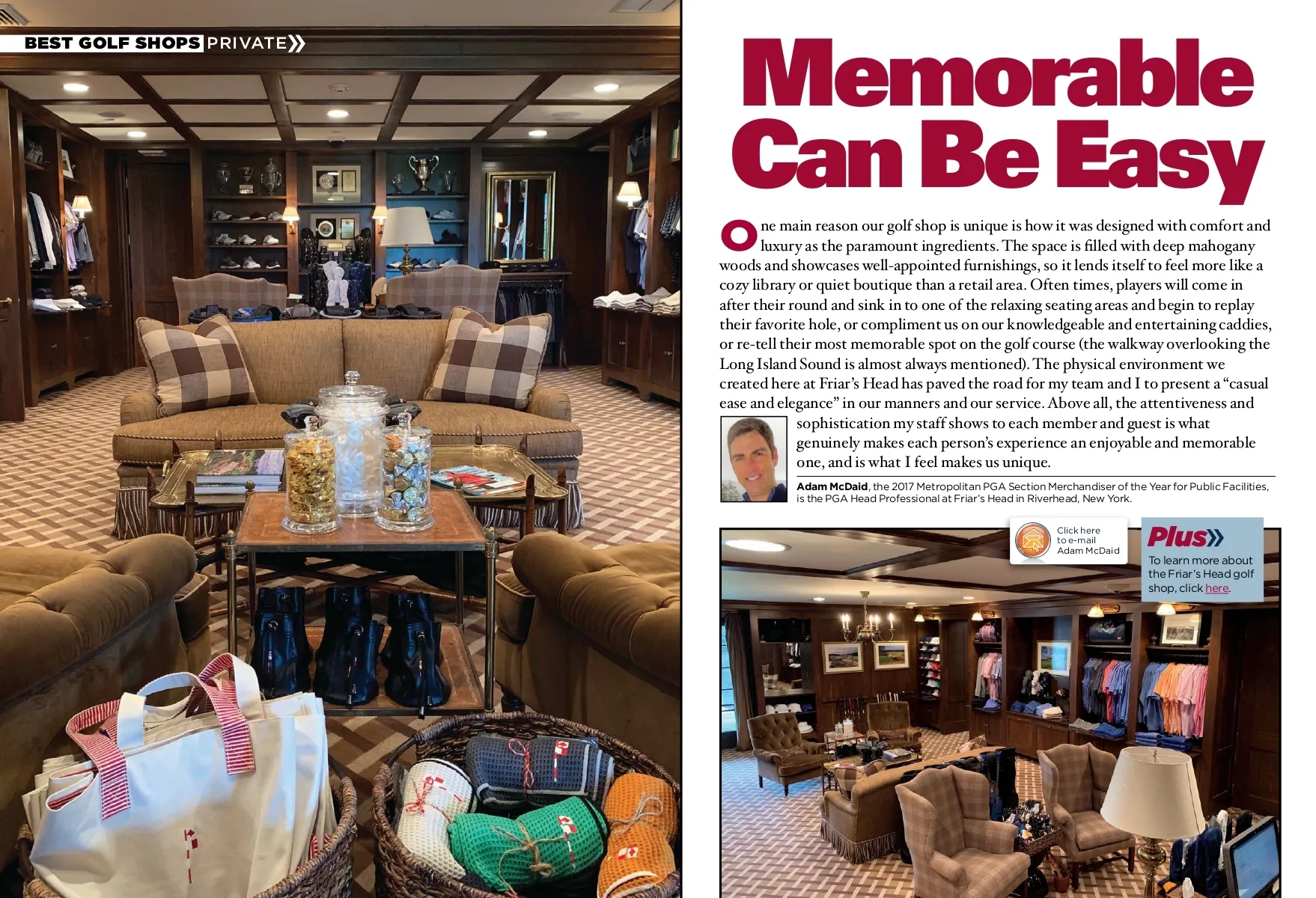 BEST GOLF SHOPS PRIVATE

Memorable Can Be Easy

One main reason our golf shop is unique is how it was designed with comfort and luxury as the paramount ingredients. The space is filled with deep mahogany woods and showcases well-appointed furnishings, so it lends itself to feel more like a cozy library or quiet boutique than a retail area. Often times, players will come in after their round and sink in to one of the relaxing seating areas and begin to replay their favorite hole, or compliment us on our knowledgeable and entertaining caddies, or re-tell their most memorable spot on the golf course (the walkway overlooking the Long Island Sound is almost always mentioned). The physical environment we created here at Friar's Head has paved the road for my team and I to present a "casual ease and elegance" in our manners and our service. Above all, the attentiveness and sophistication my staff shows to each member and guest is what genuinely makes each person's experience an enjoyable and memorable one, and is what I feel makes us unique.

Adam McDaid, the 2017 Metropolitan PGA Section Merchandiser of the Year for Public Facilities, is the PGA Head Professional at Friar's Head in Riverhead, New York.

Click here to e-mail Adam McDaid

Plus

To learn more about the Friar's Head golf shop, click here.